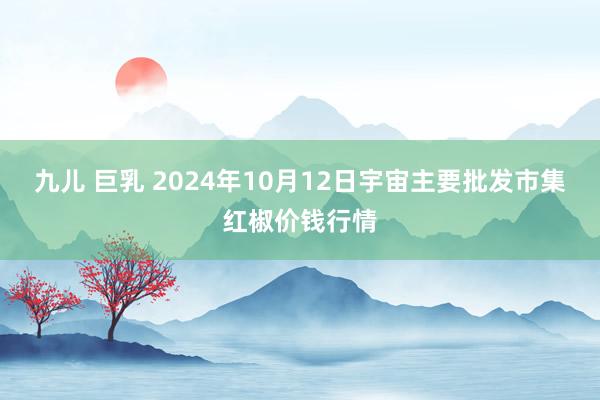 九儿 巨乳 2024年10月12日宇宙主要批发市集红椒价钱行情